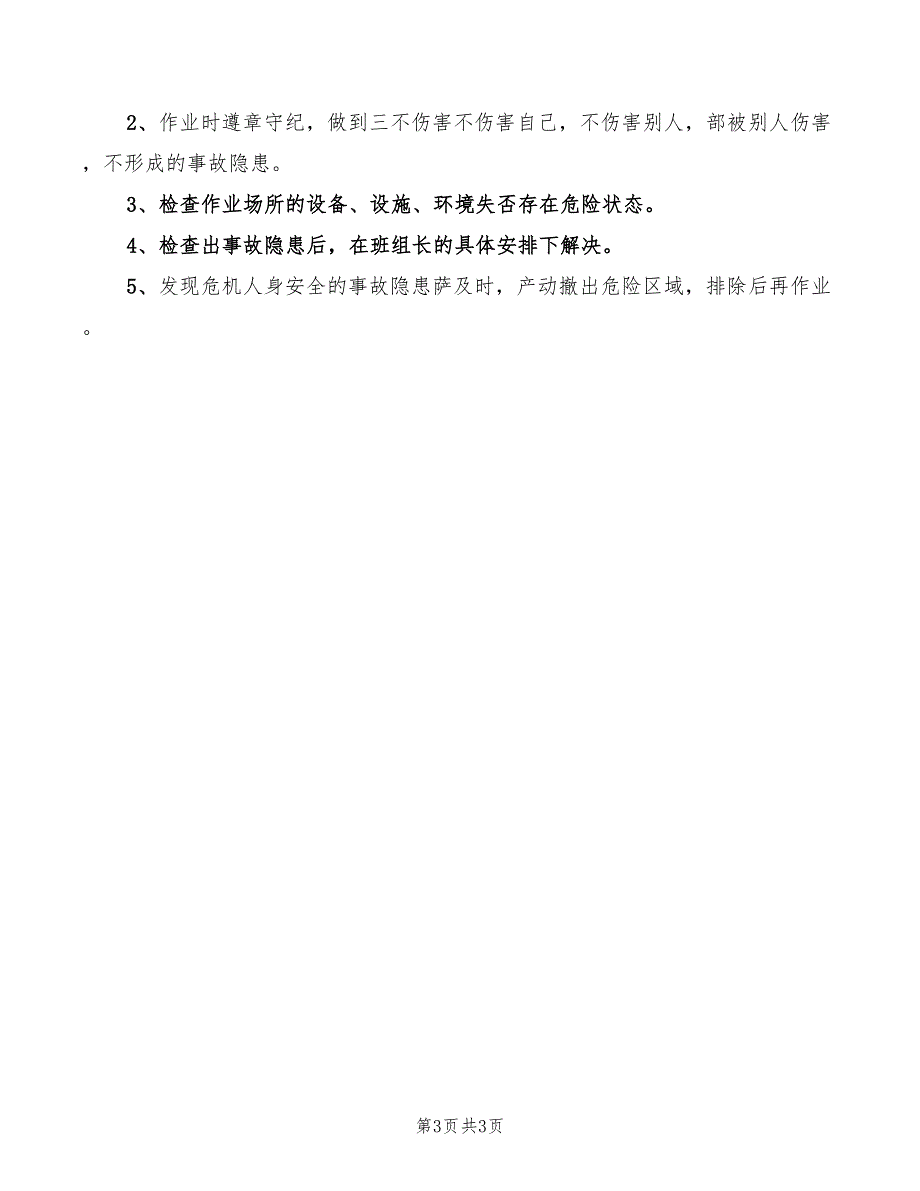 2、作业时遵章守纪，做到三不伤害不伤害自己，不伤害别人，部被别人伤害，不形成的事故隐患。

3、检查作业场所的设备、设施、环境失否存在危险状态。

4、检查出事故隐患后，在班组长的具体安排下解决。

5、发现危机人身安全的事故隐患萨及时，产动撤出危险区域，排除后再作业。

第3页 共3页